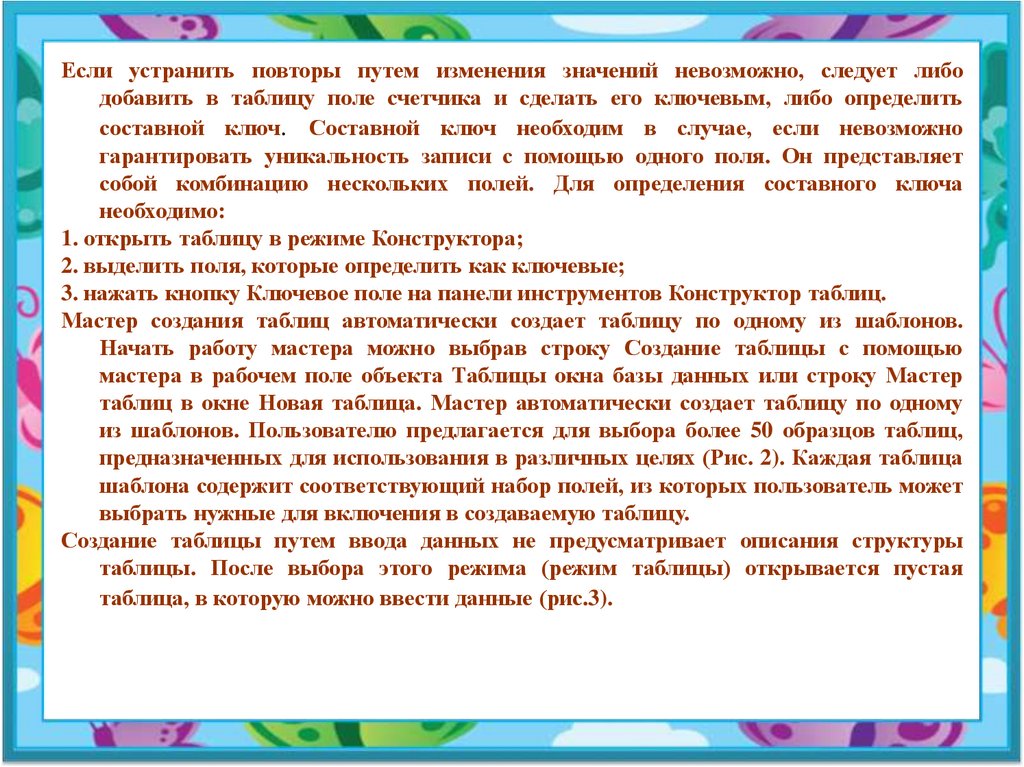 Если устранить повторы путем изменения значений невозможно, следует либо добавить в таблицу поле счетчика и сделать его ключевым, либо определить составной ключ. Составной ключ необходим в случае, если невозможно гарантировать уникальность записи с помощью одного поля. Он представляет собой комбинацию нескольких полей. Для определения составного ключа необходимо:

1. открыть таблицу в режиме Конструктора;

2. выделить поля, которые определить как ключевые;

3. нажать кнопку Ключевое поле на панели инструментов Конструктор таблиц.

Мастер создания таблиц автоматически создает таблицу по одному из шаблонов. Начать работу мастера можно выбрав строку Создание таблицы с помощью мастера в рабочем поле объекта Таблицы окна базы данных или строку Мастер таблиц в окне Новая таблица. Мастер автоматически создает таблицу по одному из шаблонов. Пользователю предлагается для выбора более 50 образцов таблиц, предназначенных для использования в различных целях (Рис. 2). Каждая таблица шаблона содержит соответствующий набор полей, из которых пользователь может выбрать нужные для включения в создаваемую таблицу.

Создание таблицы путем ввода данных не предусматривает описания структуры таблицы. После выбора этого режима (режим таблицы) открывается пустая таблица, в которую можно ввести данные (рис.3).